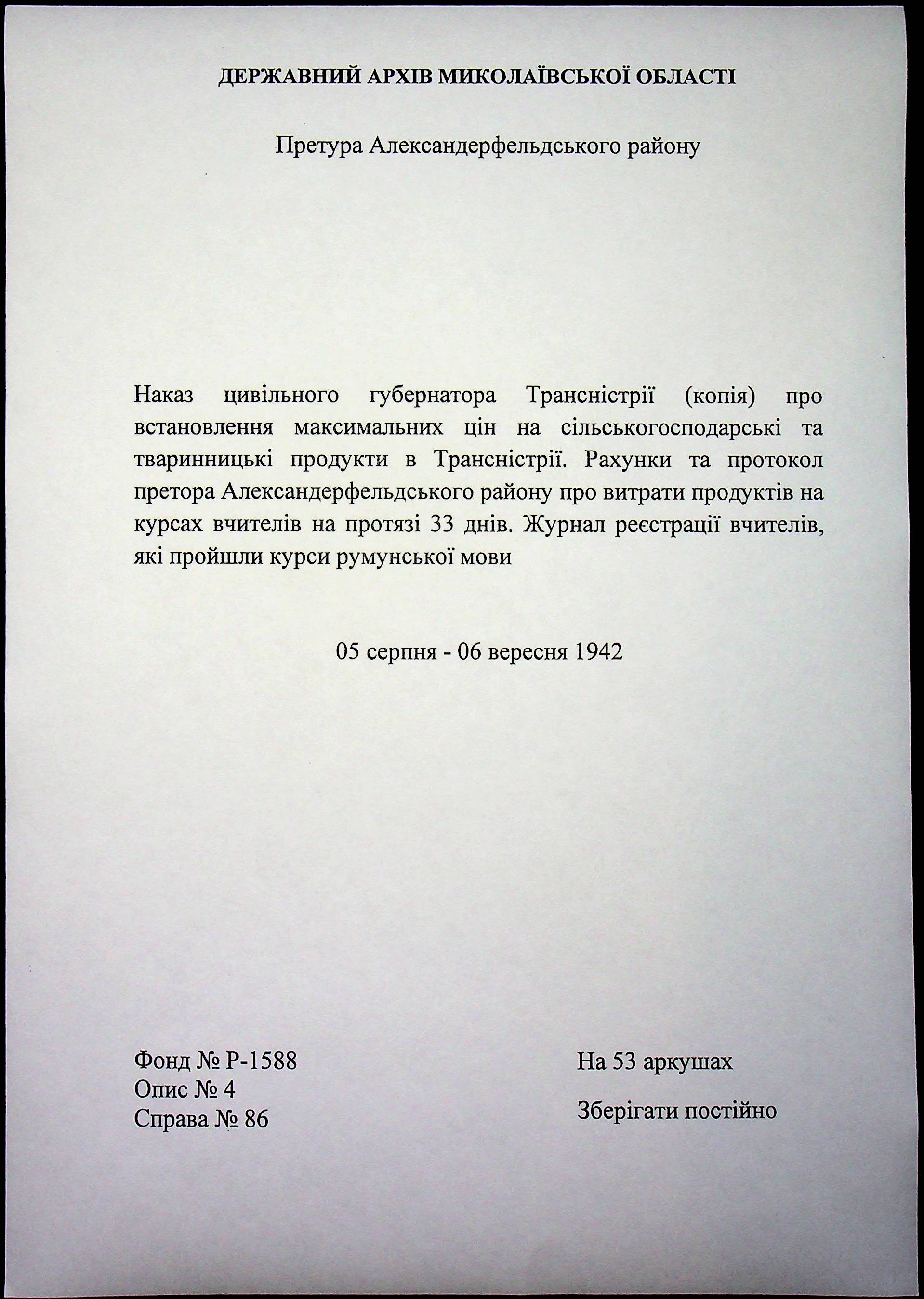 ДЕРЖАВНИЙ АРХІВ МИКОЛАЇВСЬКОЇ ОБЛАСТІ

Претура Александерфельдського району

Наказ цивільного губернатора Трансністрії (копія) про встановлення максимальних цін на сільськогосподарські та тваринницькі продукти в Трансністрії. Рахунки та протокол претора Александерфельдського району про витрати продуктів на курсах вчителів на протязі 33 днів. Журнал реєстрації вчителів, які пройшли курси румунської мови

05 серпня - 06 вересня 1942

Фонд № Р-1588
Опис № 4
Справа № 86

На 53 аркушах

Зберігати постійно